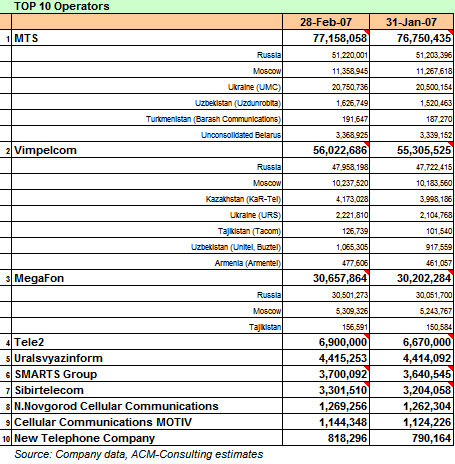 TOP 10 Operators

| | | 28-Feb-07 | 31-Jan-07 |
|---|---|---|---|
| 1 | MTS | 77,158,058 | 76,750,435 |
| | Russia | 51,220,001 | 51,203,396 |
| | Moscow | 11,358,945 | 11,267,618 |
| | Ukraine (UMC) | 20,750,736 | 20,500,154 |
| | Uzbekistan (Uzdunrobita) | 1,626,749 | 1,520,463 |
| | Turkmenistan (Barash Communications) | 191,647 | 187,270 |
| | Unconsolidated Belarus | 3,368,925 | 3,339,152 |
| 2 | Vimpelcom | 56,022,686 | 55,305,525 |
| | Russia | 47,958,198 | 47,722,415 |
| | Moscow | 10,237,520 | 10,183,560 |
| | Kazakhstan (KaR-Tel) | 4,173,028 | 3,998,186 |
| | Ukraine (URS) | 2,221,810 | 2,104,768 |
| | Tajikistan (Tacom) | 126,739 | 101,540 |
| | Uzbekistan (Unitel, Buztel) | 1,065,305 | 917,559 |
| | Armenia (Armentel) | 477,606 | 461,057 |
| 3 | MegaFon | 30,657,864 | 30,202,284 |
| | Russia | 30,501,273 | 30,051,700 |
| | Moscow | 5,309,326 | 5,243,767 |
| | Tajikistan | 156,591 | 150,584 |
| 4 | Tele2 | 6,900,000 | 6,670,000 |
| 5 | Uralsvyazinform | 4,415,253 | 4,414,092 |
| 6 | SMARTS Group | 3,700,092 | 3,640,545 |
| 7 | Sibirtelecom | 3,301,510 | 3,204,058 |
| 8 | N.Novgorod Cellular Communications | 1,269,256 | 1,262,304 |
| 9 | Cellular Communications MOTIV | 1,144,348 | 1,124,226 |
| 10 | New Telephone Company | 818,296 | 790,164 |

Source: Company data, ACM-Consulting estimates